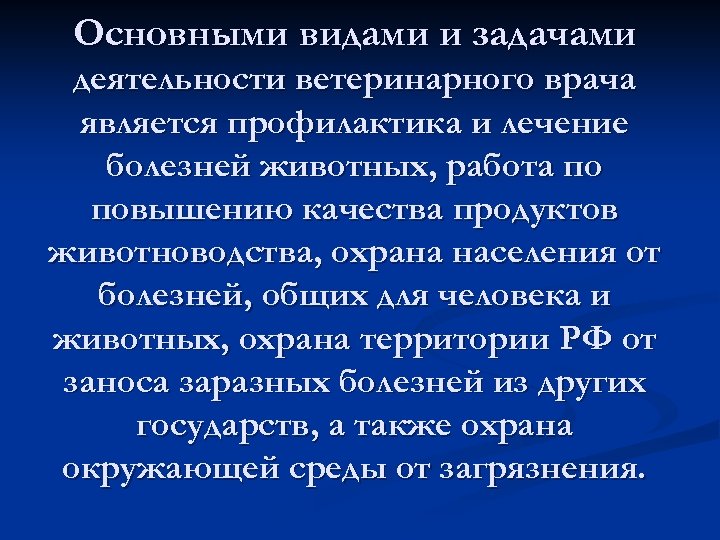 Основными видами и задачами деятельности ветеринарного врача является профилактика и лечение болезней животных, работа по повышению качества продуктов животноводства, охрана населения от болезней, общих для человека и животных, охрана территории РФ от заноса заразных болезней из других государств, а также охрана окружающей среды от загрязнения.